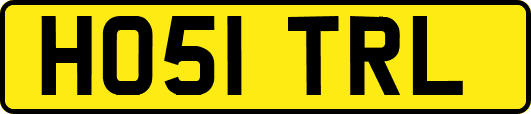 HO51 TRL